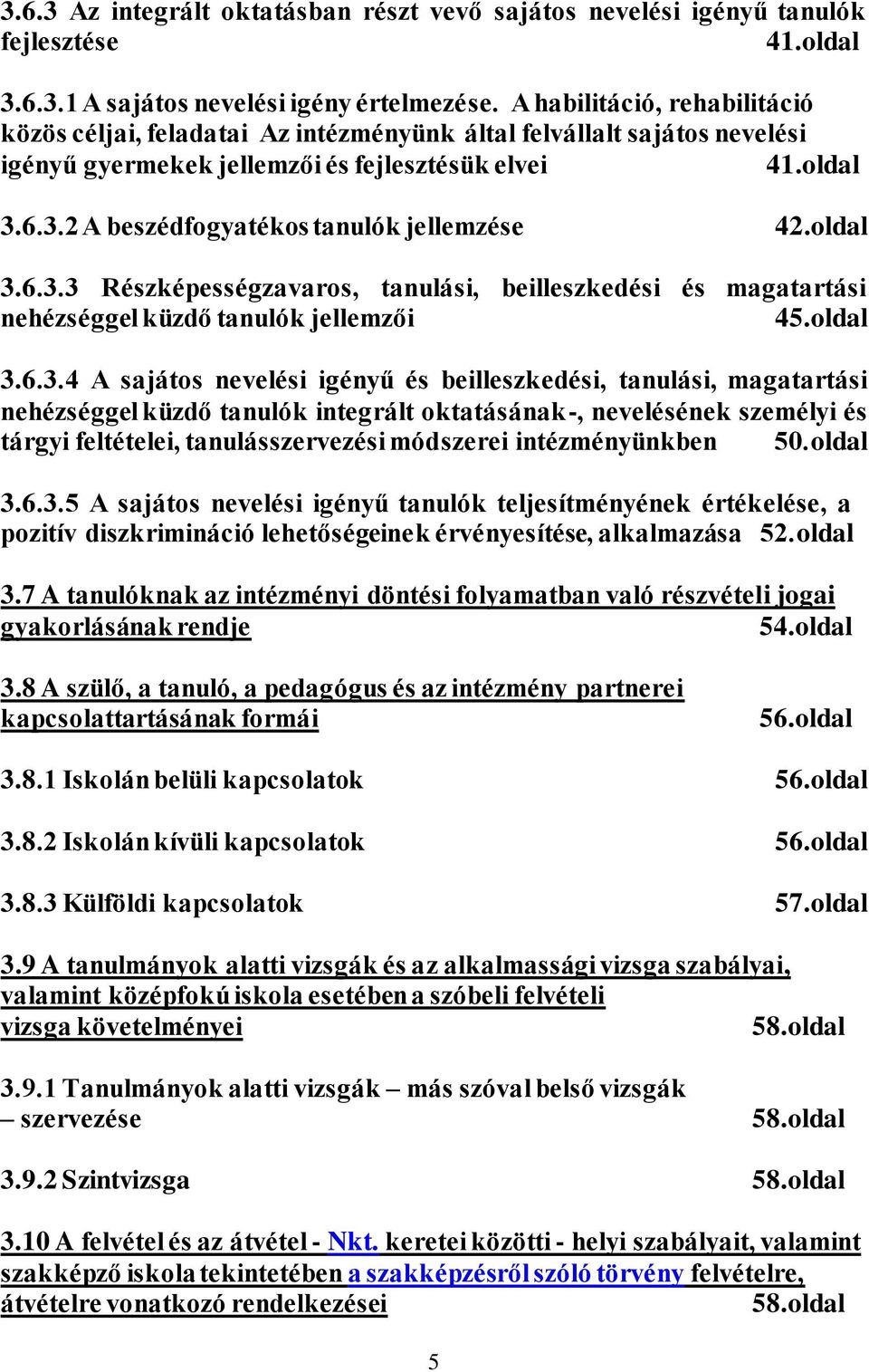 3.6.3 Az integrált oktatásban részt vevő sajátos nevelési igényű tanulók fejlesztése 41.oldal

3.6.3.1 A sajátos nevelési igény értelmezése. A habilitáció, rehabilitáció közös céljai, feladatai Az intézményünk által felvállalt sajátos nevelési igényű gyermekek jellemzői és fejlesztésük elvei 41.oldal

3.6.3.2 A beszédfogyatékos tanulók jellemzése 42.oldal

3.6.3.3 Részképességzavaros, tanulási, beilleszkedési és magatartási nehézséggel küzdő tanulók jellemzői 45.oldal

3.6.3.4 A sajátos nevelési igényű és beilleszkedési, tanulási, magatartási nehézséggel küzdő tanulók integrált oktatásának-, nevelésének személyi és tárgyi feltételei, tanulásszervezési módszerei intézményünkben 50.oldal

3.6.3.5 A sajátos nevelési igényű tanulók teljesítményének értékelése, a pozitív diszkrimináció lehetőségeinek érvényesítése, alkalmazása 52.oldal

3.7 A tanulóknak az intézményi döntési folyamatban való részvételi jogai gyakorlásának rendje 54.oldal

3.8 A szülő, a tanuló, a pedagógus és az intézmény partnerei kapcsolattartásának formái 56.oldal

3.8.1 Iskolán belüli kapcsolatok 56.oldal

3.8.2 Iskolán kívüli kapcsolatok 56.oldal

3.8.3 Külföldi kapcsolatok 57.oldal

3.9 A tanulmányok alatti vizsgák és az alkalmassági vizsga szabályai, valamint középfokú iskola esetében a szóbeli felvételi vizsga követelményei 58.oldal

3.9.1 Tanulmányok alatti vizsgák – más szóval belső vizsgák – szervezése 58.oldal

3.9.2 Szintvizsga 58.oldal

3.10 A felvétel és az átvétel - Nkt. keretei közötti - helyi szabályait, valamint szakképző iskola tekintetében a szakképzésről szóló törvény felvételre, átvételre vonatkozó rendelkezései 58.oldal

5